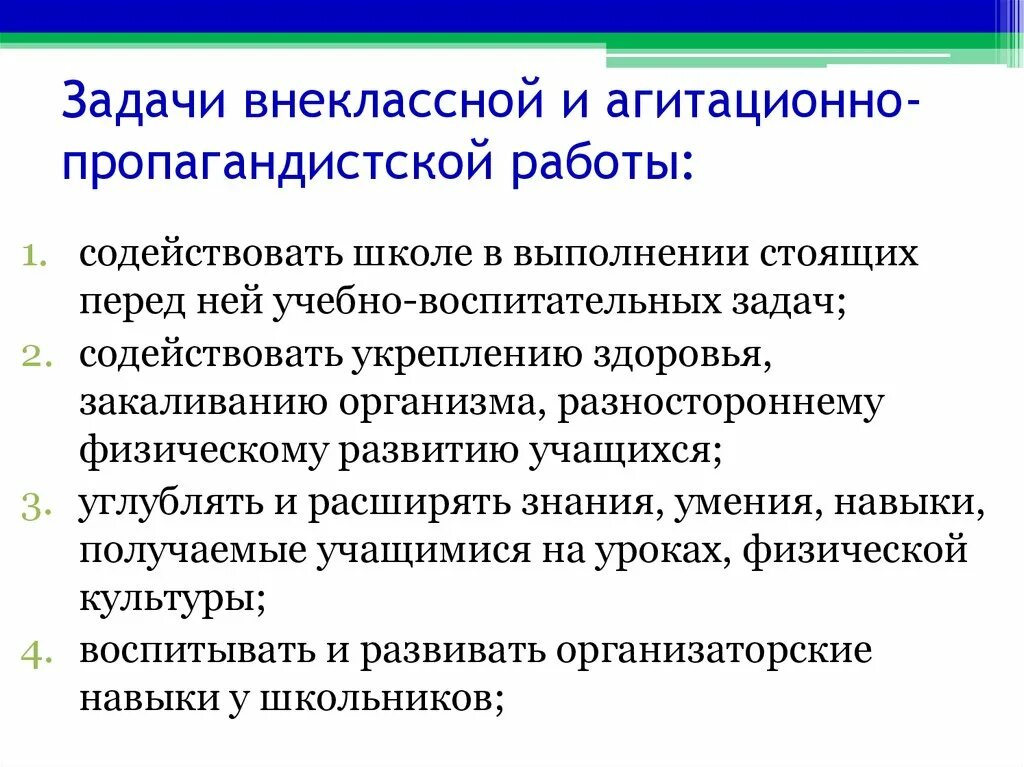 Задачи внеклассной и агитационно-пропагандистской работы:

1. содействовать школе в выполнении стоящих перед ней учебно-воспитательных задач;
2. содействовать укреплению здоровья, закаливанию организма, разностороннему физическому развитию учащихся;
3. углублять и расширять знания, умения, навыки, получаемые учащимися на уроках, физической культуры;
4. воспитывать и развивать организаторские навыки у школьников;